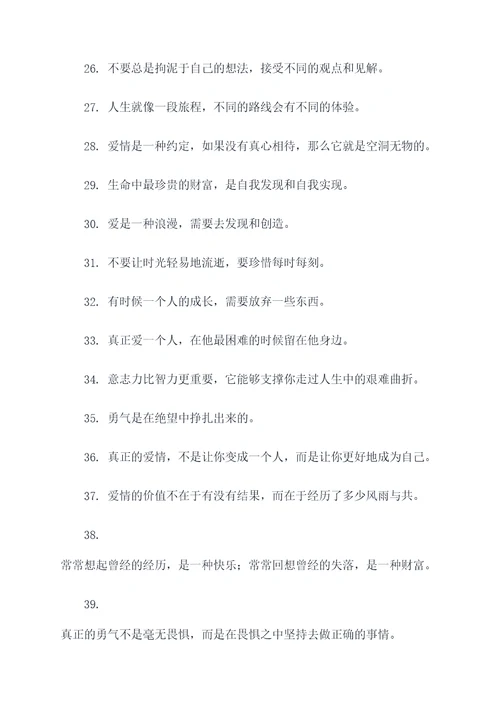 26. 不要总是拘泥于自己的想法，接受不同的观点和见解。

27. 人生就像一段旅程，不同的路线会有不同的体验。

28. 爱情是一种约定，如果没有真心相待，那么它就是空洞无物的。

29. 生命中最珍贵的财富，是自我发现和自我实现。

30. 爱是一种浪漫，需要去发现和创造。

31. 不要让时光轻易地流逝，要珍惜每时每刻。

32. 有时候一个人的成长，需要放弃一些东西。

33. 真正爱一个人，在他最困难的时候留在他身边。

34. 意志力比智力更重要，它能够支撑你走过人生中的艰难曲折。

35. 勇气是在绝望中挣扎出来的。

36. 真正的爱情，不是让你变成一个人，而是让你更好地成为自己。

37. 爱情的价值不在于有没有结果，而在于经历了多少风雨与共。

38.

常常想起曾经的经历，是一种快乐；常常回想曾经的失落，是一种财富。

39.

真正的勇气不是毫无畏惧，而是在畏惧之中坚持去做正确的事情。